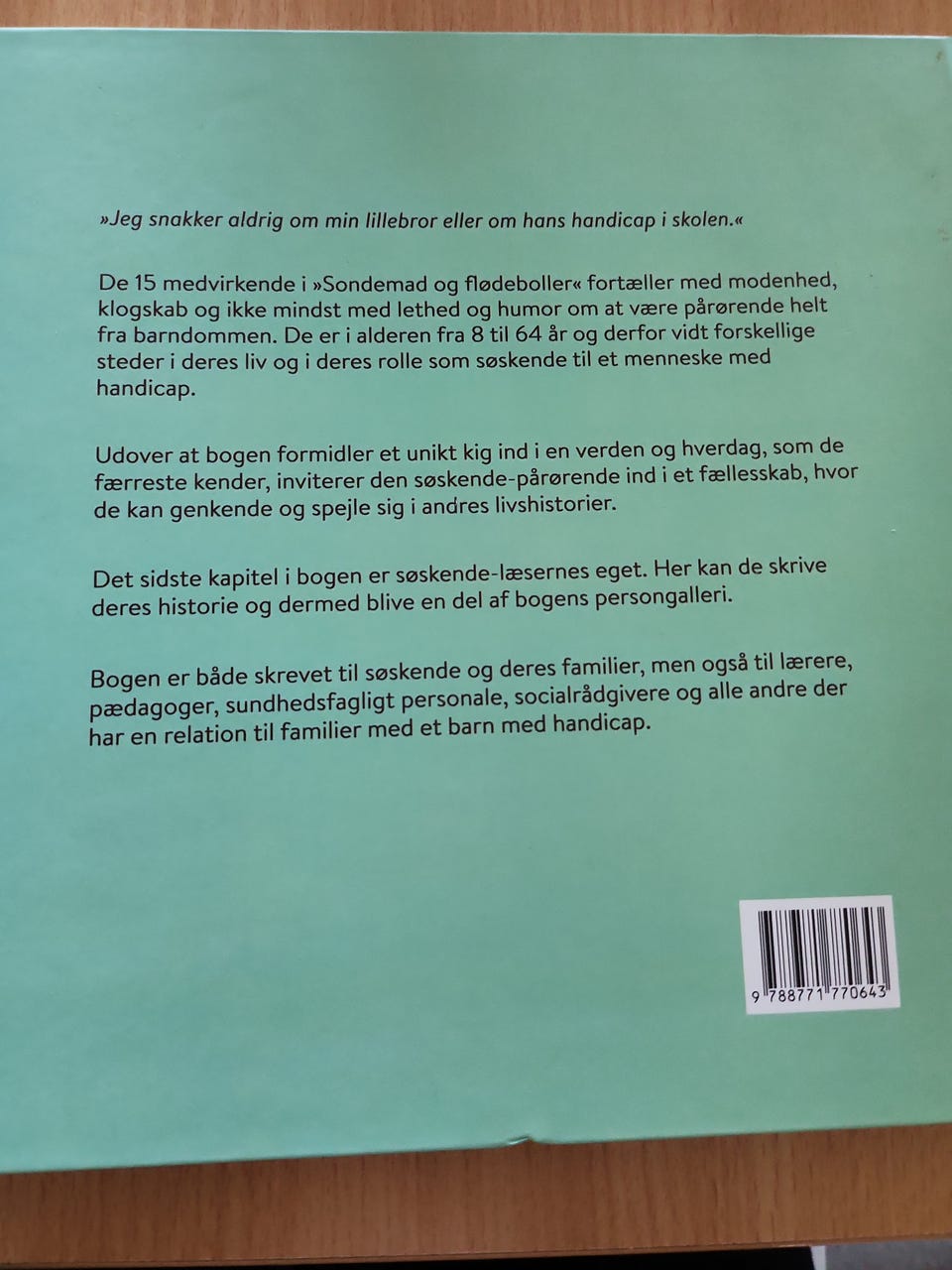 »Jeg snakker aldrig om min lillebror eller om hans handicap i skolen.«

De 15 medvirkende i »Sondemad og flødeboller« fortæller med modenhed, klogskab og ikke mindst med lethed og humor om at være pårørende helt fra barndommen. De er i alderen fra 8 til 64 år og derfor vidt forskellige steder i deres liv og i deres rolle som søskende til et menneske med handicap.

Udover at bogen formidler et unikt kig ind i en verden og hverdag, som de færreste kender, inviterer den søskende-pårørende ind i et fællesskab, hvor de kan genkende og spejle sig i andres livshistorier.

Det sidste kapitel i bogen er søskende-læsernes eget. Her kan de skrive deres historie og dermed blive en del af bogens persongalleri.

Bogen er både skrevet til søskende og deres familier, men også til lærere, pædagoger, sundhedsfagligt personale, socialrådgivere og alle andre der har en relation til familier med et barn med handicap.

9 788771 770643